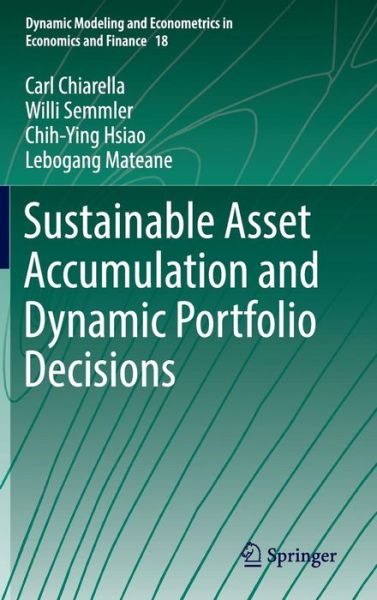 Dynamic Modeling and Econometrics in Economics and Finance 18

Carl Chiarella
Willi Semmler
Chih-Ying Hsiao
Lebogang Mateane

Sustainable Asset Accumulation and Dynamic Portfolio Decisions

Springer